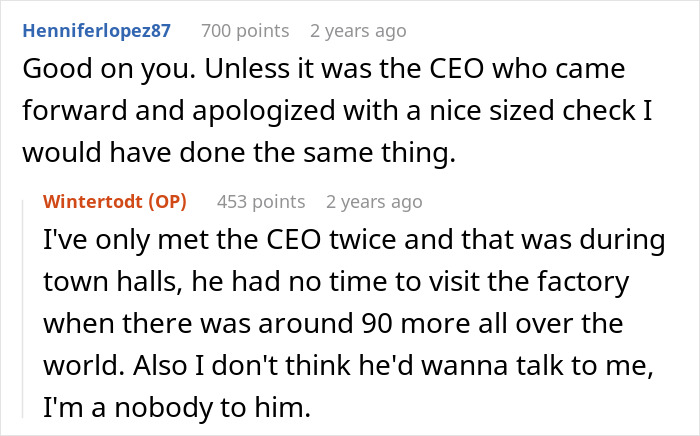 Henniferlopez87 700 points 2 years ago
Good on you. Unless it was the CEO who came forward and apologized with a nice sized check I would have done the same thing.

Wintertodt (OP) 453 points 2 years ago
I've only met the CEO twice and that was during town halls, he had no time to visit the factory when there was around 90 more all over the world. Also I don't think he'd wanna talk to me, I'm a nobody to him.